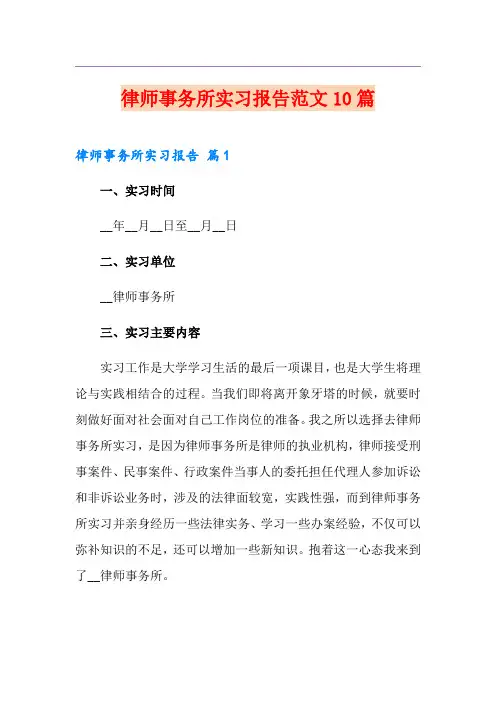 律师事务所实习报告范文10篇

律师事务所实习报告 篇1

一、实习时间

__年__月__日至__月__日

二、实习单位

__律师事务所

三、实习主要内容

实习工作是大学学习生活的最后一项课目，也是大学生将理论与实践相结合的过程。当我们即将离开象牙塔的时候，就要时刻做好面对社会面对自己工作岗位的准备。我之所以选择去律师事务所实习，是因为律师事务所是律师的执业机构，律师接受刑事案件、民事案件、行政案件当事人的委托担任代理人参加诉讼和非诉讼业务时，涉及的法律面较宽，实践性强，而到律师事务所实习并亲身经历一些法律实务、学习一些办案经验，不仅可以弥补知识的不足，还可以增加一些新知识。抱着这一心态我来到了__律师事务所。